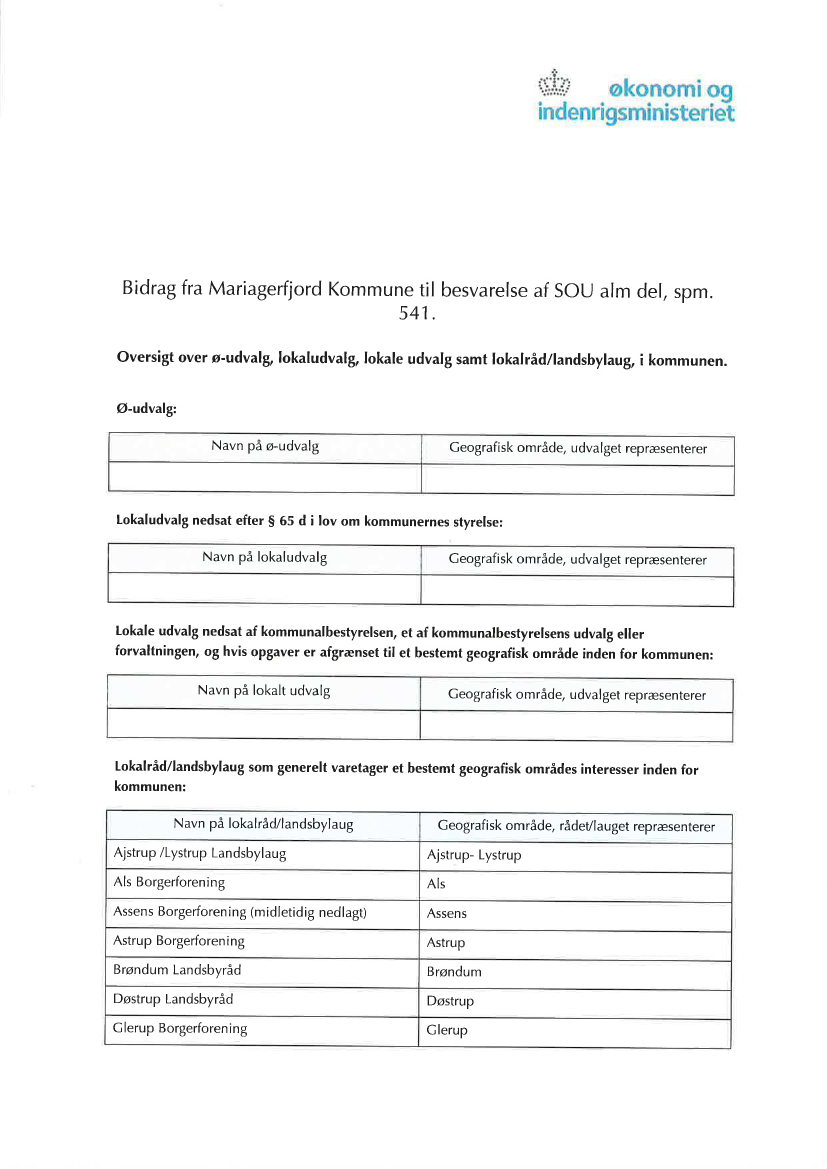 økonomi og
indenrigsministeriet

Bidrag fra Mariagerfjord Kommune til besvarelse af SOU alm del, spm. 541.

Oversigt over ø-udvalg, lokaludvalg, lokale udvalg samt lokalråd/landsbylaug, i kommunen.

Ø-udvalg:

| Navn på ø-udvalg | Geografisk område, udvalget repræsenterer |
|---|---|
| | |

Lokaludvalg nedsat efter § 65 d i lov om kommunernes styrelse:

| Navn på lokaludvalg | Geografisk område, udvalget repræsenterer |
|---|---|
| | |

Lokale udvalg nedsat af kommunalbestyrelsen, et af kommunalbestyrelsens udvalg eller forvaltningen, og hvis opgaver er afgrænset til et bestemt geografisk område inden for kommunen:

| Navn på lokalt udvalg | Geografisk område, udvalget repræsenterer |
|---|---|
| | |

Lokalråd/landsbylaug som generelt varetager et bestemt geografisk områdes interesser inden for kommunen:

| Navn på lokalråd/landsbylaug | Geografisk område, rådet/lauget repræsenterer |
|---|---|
| Ajstrup /Lystrup Landsbylaug | Ajstrup- Lystrup |
| Als Borgerforening | Als |
| Assens Borgerforening (midletidig nedlagt) | Assens |
| Astrup Borgerforening | Astrup |
| Brøndum Landsbyråd | Brøndum |
| Døstrup Landsbyråd | Døstrup |
| Glerup Borgerforening | Glerup |